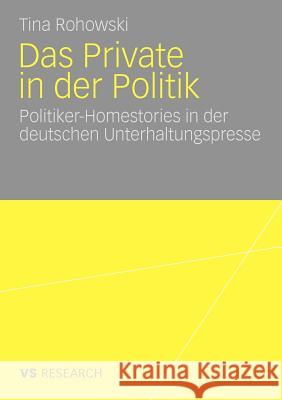 Tina Rohowski

Das Private in der Politik

Politiker-Homestories in der deutschen Unterhaltungspresse

VS RESEARCH

Kraina Książek